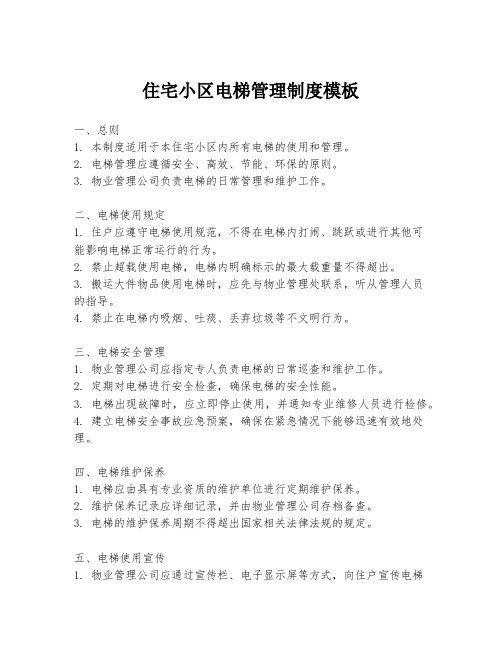 住宅小区电梯管理制度模板

一、总则
1. 本制度适用于本住宅小区内所有电梯的使用和管理。
2. 电梯管理应遵循安全、高效、节能、环保的原则。
3. 物业管理公司负责电梯的日常管理和维护工作。

二、电梯使用规定
1. 住户应遵守电梯使用规范，不得在电梯内打闹、跳跃或进行其他可能影响电梯正常运行的行为。
2. 禁止超载使用电梯，电梯内明确标示的最大载重量不得超出。
3. 搬运大件物品使用电梯时，应先与物业管理处联系，听从管理人员的指导。
4. 禁止在电梯内吸烟、吐痰、丢弃垃圾等不文明行为。

三、电梯安全管理
1. 物业管理公司应指定专人负责电梯的日常巡查和维护工作。
2. 定期对电梯进行安全检查，确保电梯的安全性能。
3. 电梯出现故障时，应立即停止使用，并通知专业维修人员进行检修。
4. 建立电梯安全事故应急预案，确保在紧急情况下能够迅速有效地处理。

四、电梯维护保养
1. 电梯应由具有专业资质的维护单位进行定期维护保养。
2. 维护保养记录应详细记录，并由物业管理公司存档备查。
3. 电梯的维护保养周期不得超出国家相关法律法规的规定。

五、电梯使用宣传
1. 物业管理公司应通过宣传栏、电子显示屏等方式，向住户宣传电梯